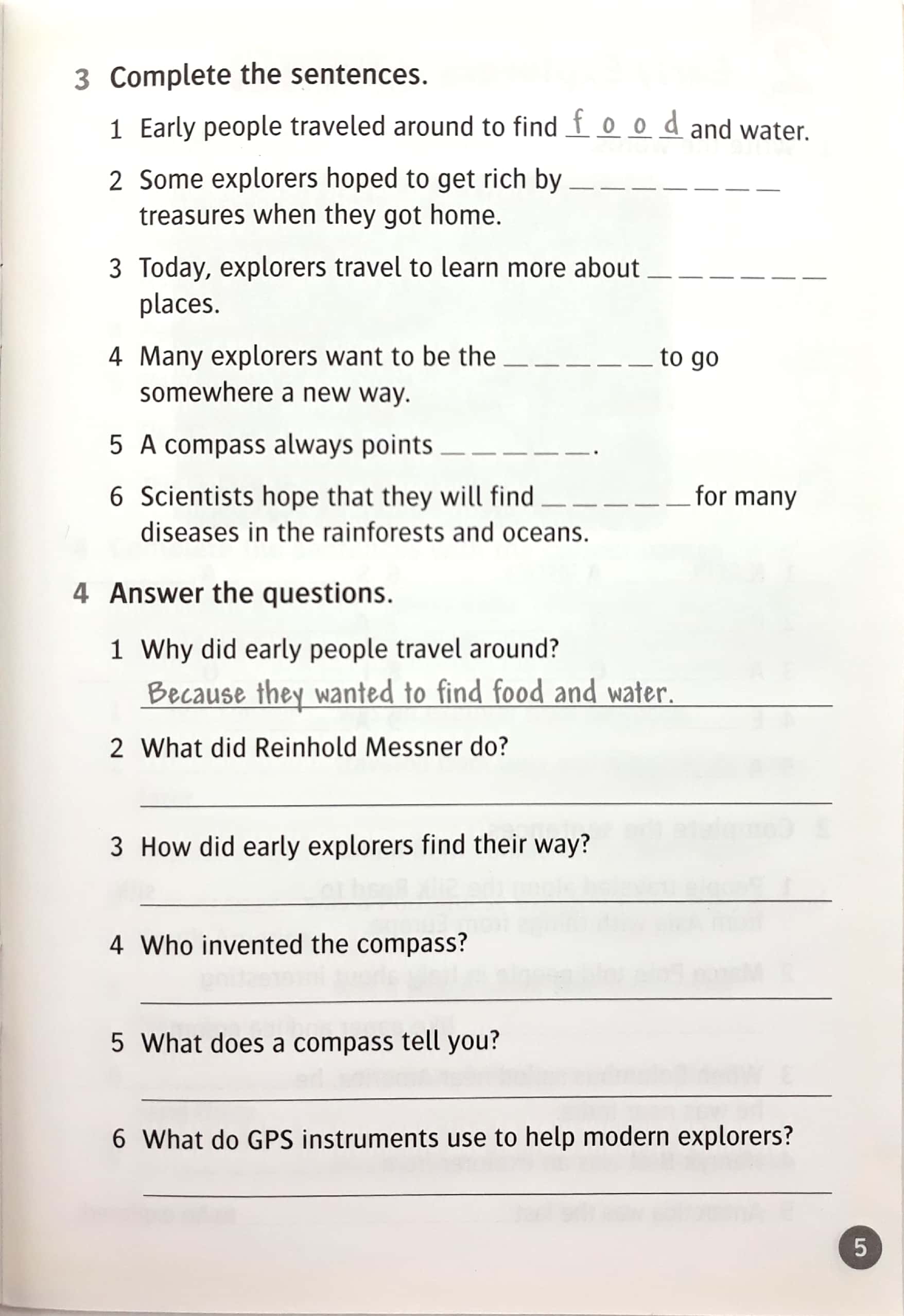 3 Complete the sentences.

1 Early people traveled around to find f o o d and water.

2 Some explorers hoped to get rich by _ _ _ _ _ _ _ treasures when they got home.

3 Today, explorers travel to learn more about _ _ _ _ _ _ places.

4 Many explorers want to be the _ _ _ _ _ to go somewhere a new way.

5 A compass always points _ _ _ _ _.

6 Scientists hope that they will find _ _ _ _ _ for many diseases in the rainforests and oceans.

4 Answer the questions.

1 Why did early people travel around?
Because they wanted to find food and water.

2 What did Reinhold Messner do?

3 How did early explorers find their way?

4 Who invented the compass?

5 What does a compass tell you?

6 What do GPS instruments use to help modern explorers?

5